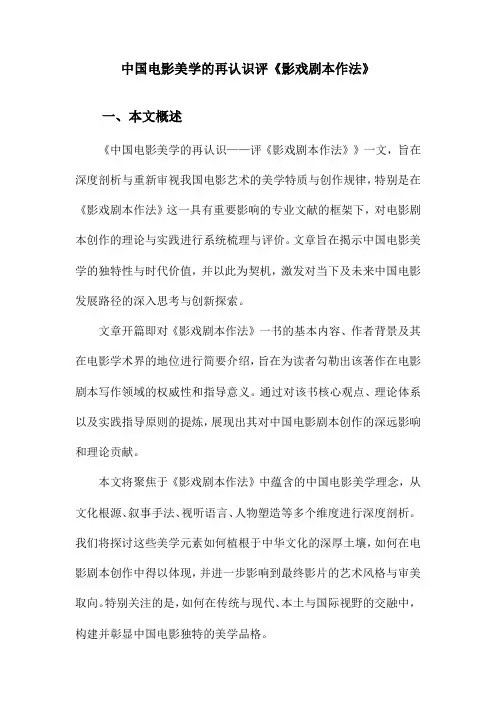 中国电影美学的再认识评《影戏剧本作法》

一、本文概述

《中国电影美学的再认识——评《影戏剧本作法》》一文，旨在深度剖析与重新审视我国电影艺术的美学特质与创作规律，特别是在《影戏剧本作法》这一具有重要影响的专业文献的框架下，对电影剧本创作的理论与实践进行系统梳理与评价。文章旨在揭示中国电影美学的独特性与时代价值，并以此为契机，激发对当下及未来中国电影发展路径的深入思考与创新探索。

文章开篇即对《影戏剧本作法》一书的基本内容、作者背景及其在电影学术界的地位进行简要介绍，旨在为读者勾勒出该著作在电影剧本写作领域的权威性和指导意义。通过对该书核心观点、理论体系以及实践指导原则的提炼，展现出其对中国电影剧本创作的深远影响和理论贡献。

本文将聚焦于《影戏剧本作法》中蕴含的中国电影美学理念，从文化根源、叙事手法、视听语言、人物塑造等多个维度进行深度剖析。我们将探讨这些美学元素如何植根于中华文化的深厚土壤，如何在电影剧本创作中得以体现，并进一步影响到最终影片的艺术风格与审美取向。特别关注的是，如何在传统与现代、本土与国际视野的交融中，构建并彰显中国电影独特的美学品格。